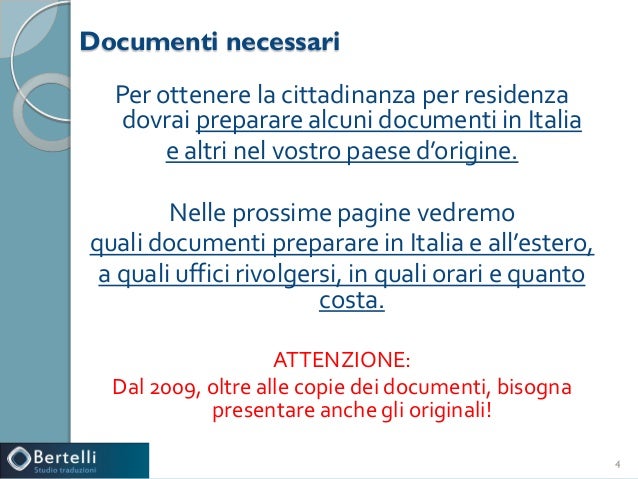 Documenti necessari

Per ottenere la cittadinanza per residenza dovrai preparare alcuni documenti in Italia e altri nel vostro paese d'origine.

Nelle prossime pagine vedremo quali documenti preparare in Italia e all'estero, a quali uffici rivolgersi, in quali orari e quanto costa.

ATTENZIONE:
Dal 2009, oltre alle copie dei documenti, bisogna presentare anche gli originali!

Bertelli
Studio traduzioni

4